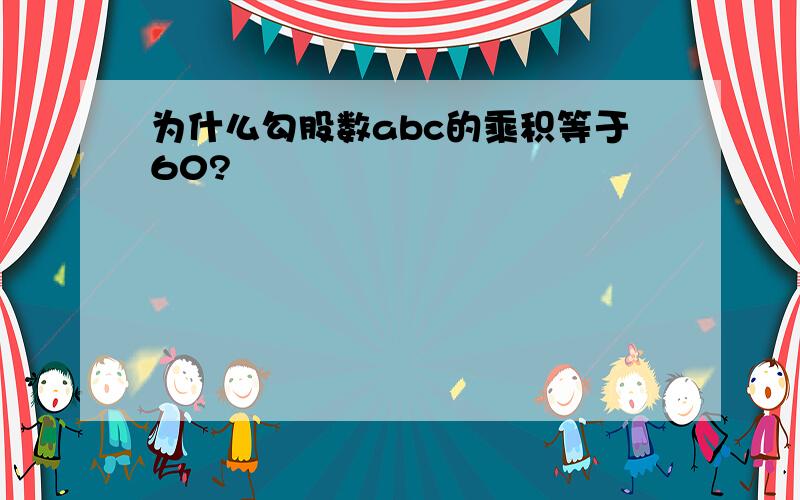 为什么勾股数abc的乘积等于60?